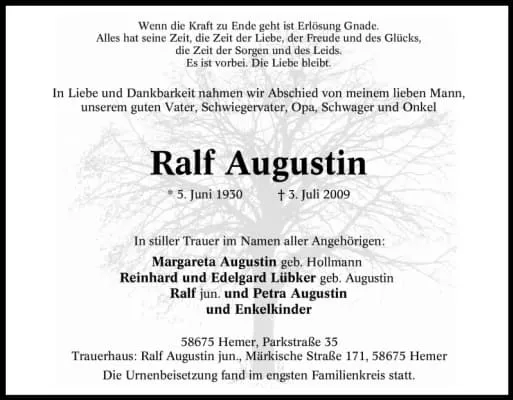 Wenn die Kraft zu Ende geht ist Erlösung Gnade.
Alles hat seine Zeit, die Zeit der Liebe, der Freude und des Glücks,
die Zeit der Sorgen und des Leids.
Es ist vorbei. Die Liebe bleibt.

In Liebe und Dankbarkeit nahmen wir Abschied von meinem lieben Mann, unserem guten Vater, Schwiegervater, Opa, Schwager und Onkel

Ralf Augustin

* 5. Juni 1930 † 3. Juli 2009

In stiller Trauer im Namen aller Angehörigen:

Margareta Augustin geb. Hollmann
Reinhard und Edelgard Lübker geb. Augustin
Ralf jun. und Petra Augustin
und Enkelkinder

58675 Hemer, Parkstraße 35
Trauerhaus: Ralf Augustin jun., Märkische Straße 171, 58675 Hemer

Die Urnenbeisetzung fand im engsten Familienkreis statt.